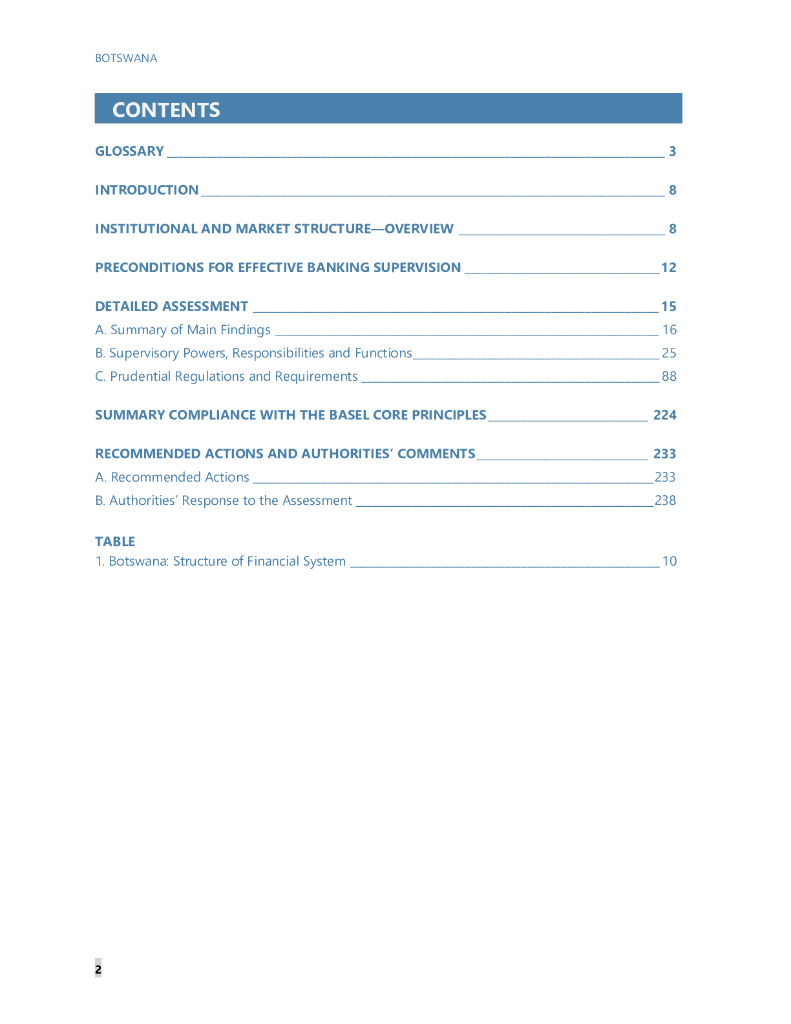 BOTSWANA

CONTENTS

GLOSSARY 3

INTRODUCTION 8

INSTITUTIONAL AND MARKET STRUCTURE—OVERVIEW 8

PRECONDITIONS FOR EFFECTIVE BANKING SUPERVISION 12

DETAILED ASSESSMENT 15

A. Summary of Main Findings 16

B. Supervisory Powers, Responsibilities and Functions 25

C. Prudential Regulations and Requirements 88

SUMMARY COMPLIANCE WITH THE BASEL CORE PRINCIPLES 224

RECOMMENDED ACTIONS AND AUTHORITIES' COMMENTS 233

A. Recommended Actions 233

B. Authorities' Response to the Assessment 238

TABLE

1. Botswana: Structure of Financial System 10

2